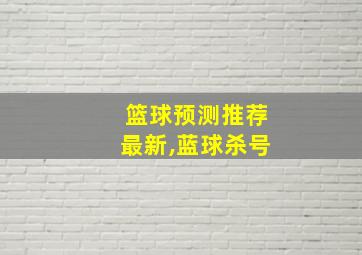 篮球预测推荐最新,蓝球杀号